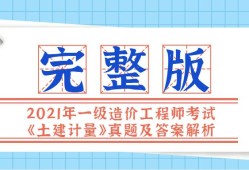 完整版

2021年一级造价工程师考试
《土建计量》真题及答案解析